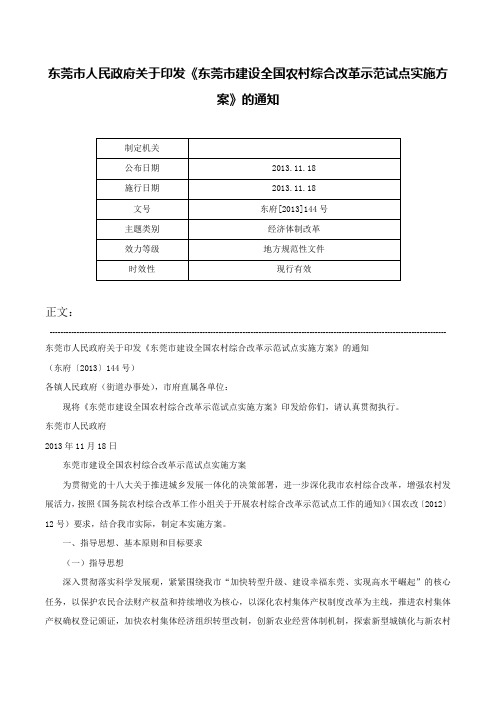 东莞市人民政府关于印发《东莞市建设全国农村综合改革示范试点实施方案》的通知

| 制定机关 | |
|---|---|
| 公布日期 | 2013.11.18 |
| 施行日期 | 2013.11.18 |
| 文号 | 东府[2013]144号 |
| 主题类别 | 经济体制改革 |
| 效力等级 | 地方规范性文件 |
| 时效性 | 现行有效 |

正文：

东莞市人民政府关于印发《东莞市建设全国农村综合改革示范试点实施方案》的通知

（东府〔2013〕144号）

各镇人民政府（街道办事处），市府直属各单位：

现将《东莞市建设全国农村综合改革示范试点实施方案》印发给你们，请认真贯彻执行。

东莞市人民政府

2013年11月18日

东莞市建设全国农村综合改革示范试点实施方案

为贯彻党的十八大关于推进城乡发展一体化的决策部署，进一步深化我市农村综合改革，增强农村发展活力，按照《国务院农村综合改革工作小组关于开展农村综合改革示范试点工作的通知》（国农改〔2012〕12号）要求，结合我市实际，制定本实施方案。

一、指导思想、基本原则和目标要求

（一）指导思想

深入贯彻落实科学发展观，紧紧围绕我市“加快转型升级、建设幸福东莞、实现高水平崛起”的核心任务，以保护农民合法财产权益和持续增收为核心，以深化农村集体产权制度改革为主线，推进农村集体产权确权登记颁证，加快农村集体经济组织转型改制，创新农业经营体制机制，探索新型城镇化与新农村